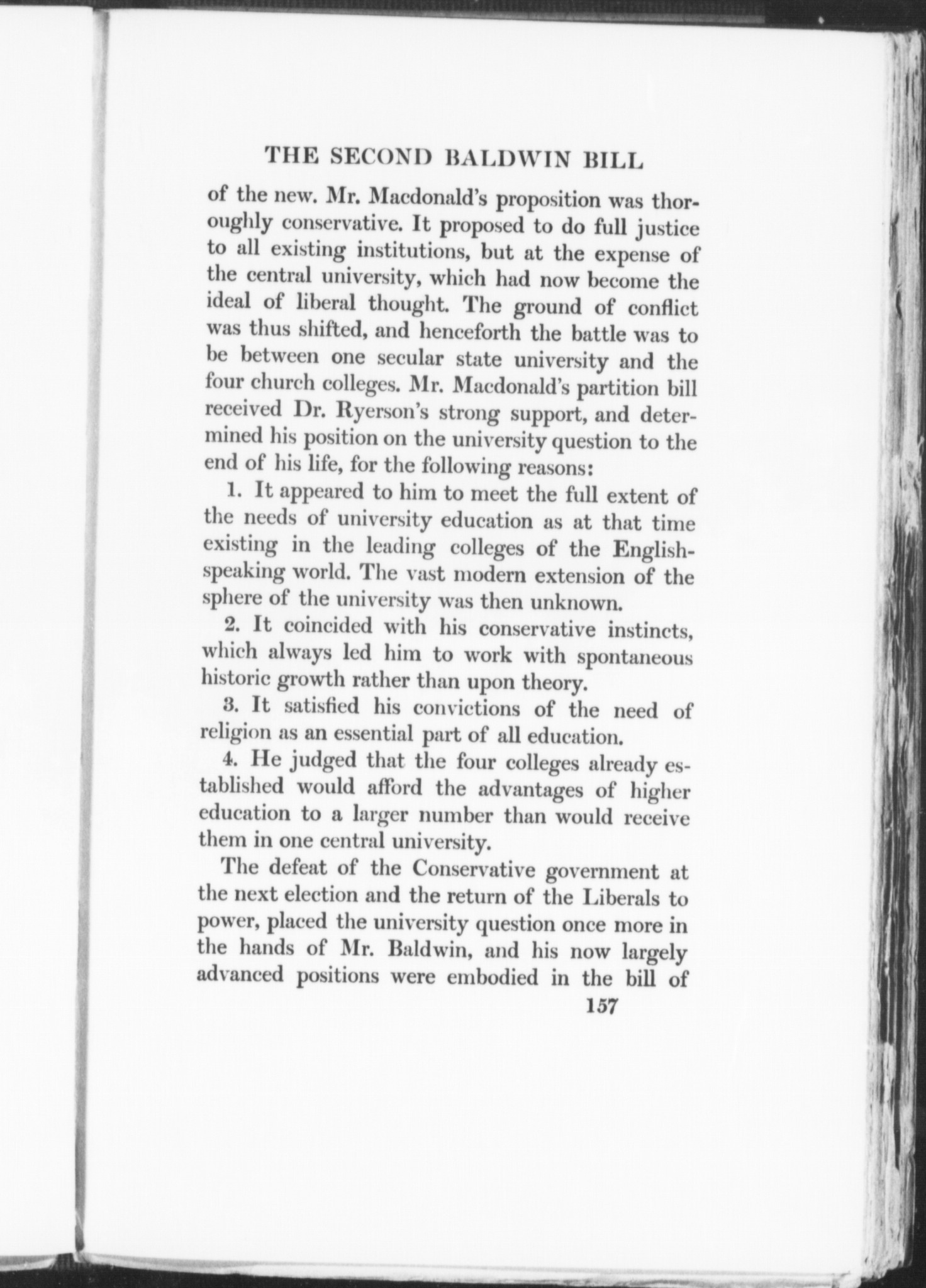 THE SECOND BALDWIN BILL

of the new. Mr. Macdonald's proposition was thoroughly conservative. It proposed to do full justice to all existing institutions, but at the expense of the central university, which had now become the ideal of liberal thought. The ground of conflict was thus shifted, and henceforth the battle was to be between one secular state university and the four church colleges. Mr. Macdonald's partition bill received Dr. Ryerson's strong support, and determined his position on the university question to the end of his life, for the following reasons:

1. It appeared to him to meet the full extent of the needs of university education as at that time existing in the leading colleges of the English-speaking world. The vast modern extension of the sphere of the university was then unknown.

2. It coincided with his conservative instincts, which always led him to work with spontaneous historic growth rather than upon theory.

3. It satisfied his convictions of the need of religion as an essential part of all education.

4. He judged that the four colleges already established would afford the advantages of higher education to a larger number than would receive them in one central university.

The defeat of the Conservative government at the next election and the return of the Liberals to power, placed the university question once more in the hands of Mr. Baldwin, and his now largely advanced positions were embodied in the bill of

157